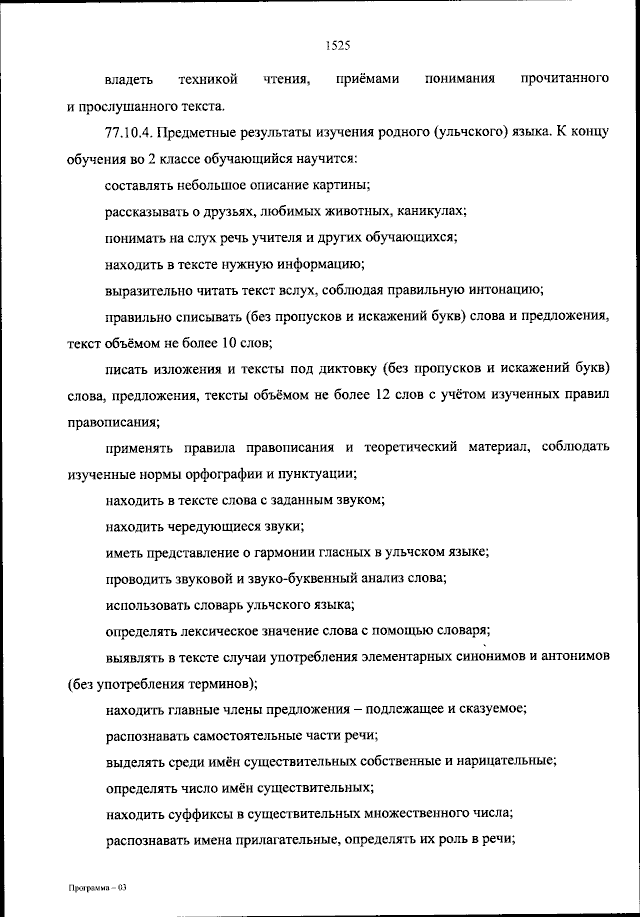 1525

владеть техникой чтения, приёмами понимания прочитанного и прослушанного текста.

77.10.4. Предметные результаты изучения родного (ульчского) языка. К концу обучения во 2 классе обучающийся научится:

составлять небольшое описание картины;

рассказывать о друзьях, любимых животных, каникулах;

понимать на слух речь учителя и других обучающихся;

находить в тексте нужную информацию;

выразительно читать текст вслух, соблюдая правильную интонацию;

правильно списывать (без пропусков и искажений букв) слова и предложения, текст объёмом не более 10 слов;

писать изложения и тексты под диктовку (без пропусков и искажений букв) слова, предложения, тексты объёмом не более 12 слов с учётом изученных правил правописания;

применять правила правописания и теоретический материал, соблюдать изученные нормы орфографии и пунктуации;

находить в тексте слова с заданным звуком;

находить чередующиеся звуки;

иметь представление о гармонии гласных в ульчском языке;

проводить звуковой и звуко-буквенный анализ слова;

использовать словарь ульчского языка;

определять лексическое значение слова с помощью словаря;

выявлять в тексте случаи употребления элементарных синонимов и антонимов (без употребления терминов);

находить главные члены предложения – подлежащее и сказуемое;

распознавать самостоятельные части речи;

выделять среди имён существительных собственные и нарицательные;

определять число имён существительных;

находить суффиксы в существительных множественного числа;

распознавать имена прилагательные, определять их роль в речи;

Программа – 03